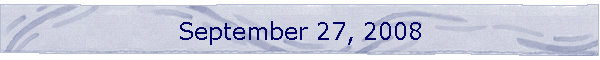 September 27, 2008